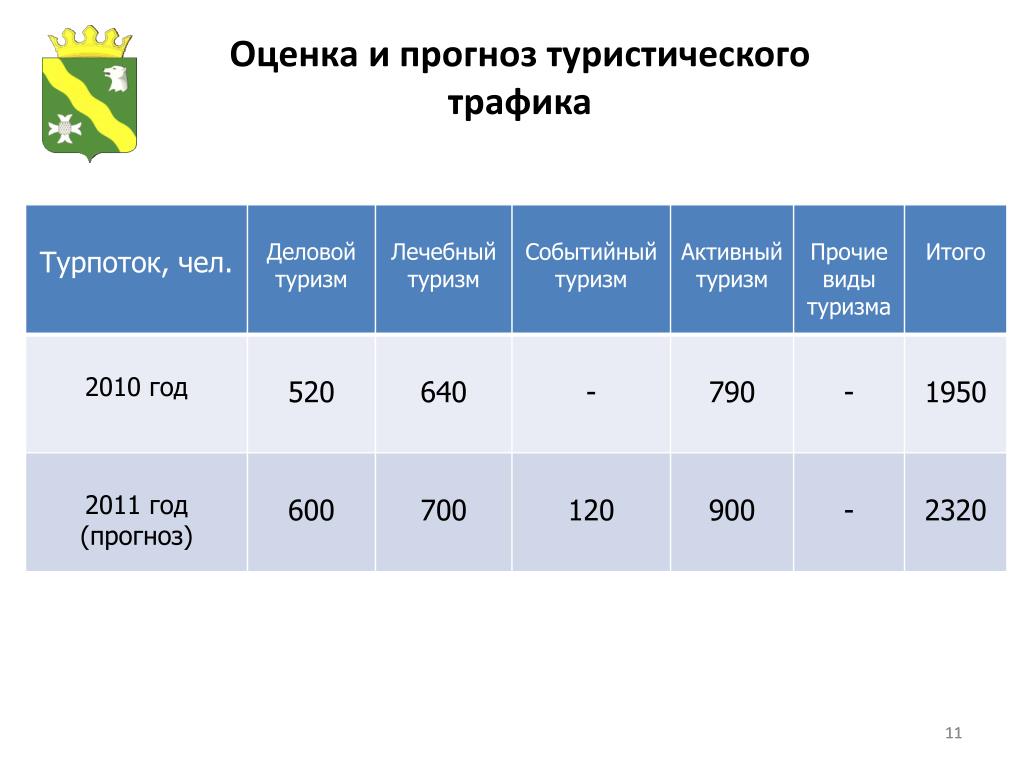 Оценка и прогноз туристического трафика

| Турпоток, чел. | Деловой туризм | Лечебный туризм | Событийный туризм | Активный туризм | Прочие виды туризма | Итого |
|---|---|---|---|---|---|---|
| 2010 год | 520 | 640 | - | 790 | - | 1950 |
| 2011 год (прогноз) | 600 | 700 | 120 | 900 | - | 2320 |

11